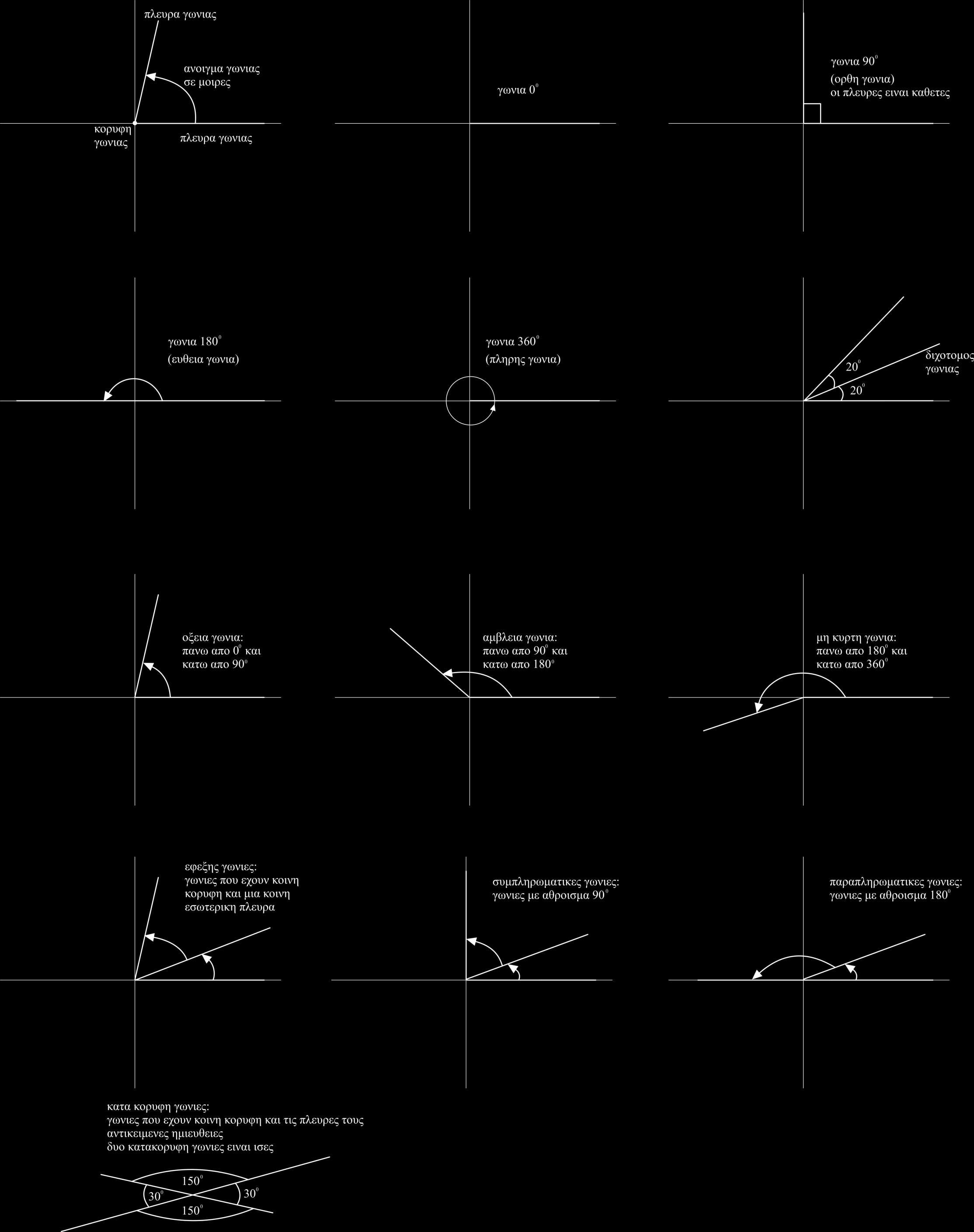 πλευρα γωνιας

ανοιγμα γωνιας σε μοιρες

κορυφη γωνιας

πλευρα γωνιας

γωνια $0^0$

γωνια $90^0$
(ορθη γωνια)
οι πλευρες ειναι καθετες

γωνια $180^0$
(ευθεια γωνια)

γωνια $360^0$
(πληρης γωνια)

$20^0$
$20^0$
διχοτομος γωνιας

οξεια γωνια:
πανω απο $0^0$ και
κατω απο $90^0$

αμβλεια γωνια:
πανω απο $90^0$ και
κατω απο $180^0$

μη κυρτη γωνια:
πανω απο $180^0$ και
κατω απο $360^0$

εφεξης γωνιες:
γωνιες που εχουν κοινη κορυφη και μια κοινη εσωτερικη πλευρα

συμπληρωματικες γωνιες:
γωνιες με αθροισμα $90^0$

παραπληρωματικες γωνιες:
γωνιες με αθροισμα $180^0$

κατα κορυφη γωνιες:
γωνιες που εχουν κοινη κορυφη και τις πλευρες τους αντικειμενες ημιευθειες
δυο κατακορυφη γωνιες ειναι ισες

$150^0$
$30^0$
$30^0$
$150^0$